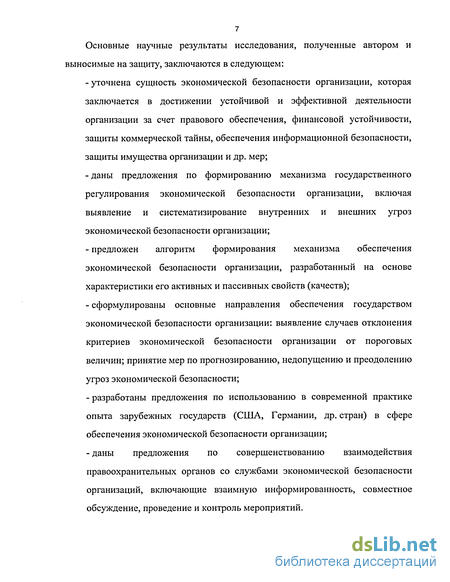 7

Основные научные результаты исследования, полученные автором и выносимые на защиту, заключаются в следующем:

- уточнена сущность экономической безопасности организации, которая заключается в достижении устойчивой и эффективной деятельности организации за счет правового обеспечения, финансовой устойчивости, защиты коммерческой тайны, обеспечения информационной безопасности, защиты имущества организации и др. мер;

- даны предложения по формированию механизма государственного регулирования экономической безопасности организации, включая выявление и систематизирование внутренних и внешних угроз экономической безопасности организации;

- предложен алгоритм формирования механизма обеспечения экономической безопасности организации, разработанный на основе характеристики его активных и пассивных свойств (качеств);

- сформулированы основные направления обеспечения государством экономической безопасности организации: выявление случаев отклонения критериев экономической безопасности организации от пороговых величин; принятие мер по прогнозированию, недопущению и преодолению угроз экономической безопасности;

- разработаны предложения по использованию в современной практике опыта зарубежных государств (США, Германии, др. стран) в сфере обеспечения экономической безопасности организации;

- даны предложения по совершенствованию взаимодействия правоохранительных органов со службами экономической безопасности организаций, включающие взаимную информированность, совместное обсуждение, проведение и контроль мероприятий.

dsLib.net
библиотека диссертаций